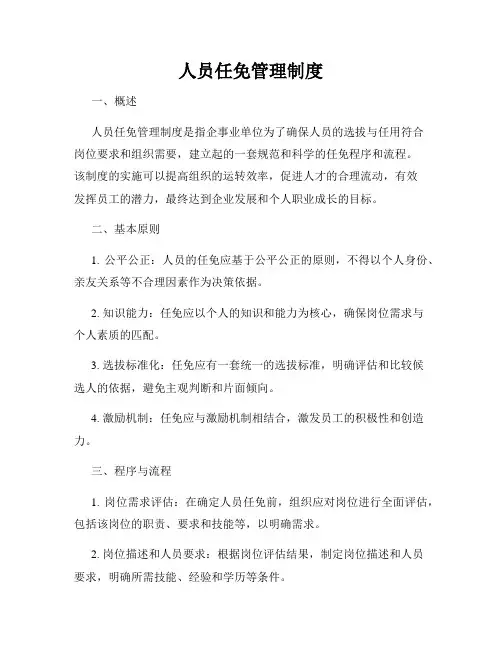 人员任免管理制度

一、概述

人员任免管理制度是指企事业单位为了确保人员的选拔与任用符合岗位要求和组织需要，建立起的一套规范和科学的任免程序和流程。该制度的实施可以提高组织的运转效率，促进人才的合理流动，有效发挥员工的潜力，最终达到企业发展和个人职业成长的目标。

二、基本原则

1. 公平公正：人员的任免应基于公平公正的原则，不得以个人身份、亲友关系等不合理因素作为决策依据。

2. 知识能力：任免应以个人的知识和能力为核心，确保岗位需求与个人素质的匹配。

3. 选拔标准化：任免应有一套统一的选拔标准，明确评估和比较候选人的依据，避免主观判断和片面倾向。

4. 激励机制：任免应与激励机制相结合，激发员工的积极性和创造力。

三、程序与流程

1. 岗位需求评估：在确定人员任免前，组织应对岗位进行全面评估，包括该岗位的职责、要求和技能等，以明确需求。

2. 岗位描述和人员要求：根据岗位评估结果，制定岗位描述和人员要求，明确所需技能、经验和学历等条件。